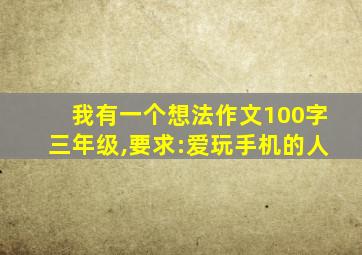 我有一个想法作文100字三年级,要求:爱玩手机的人